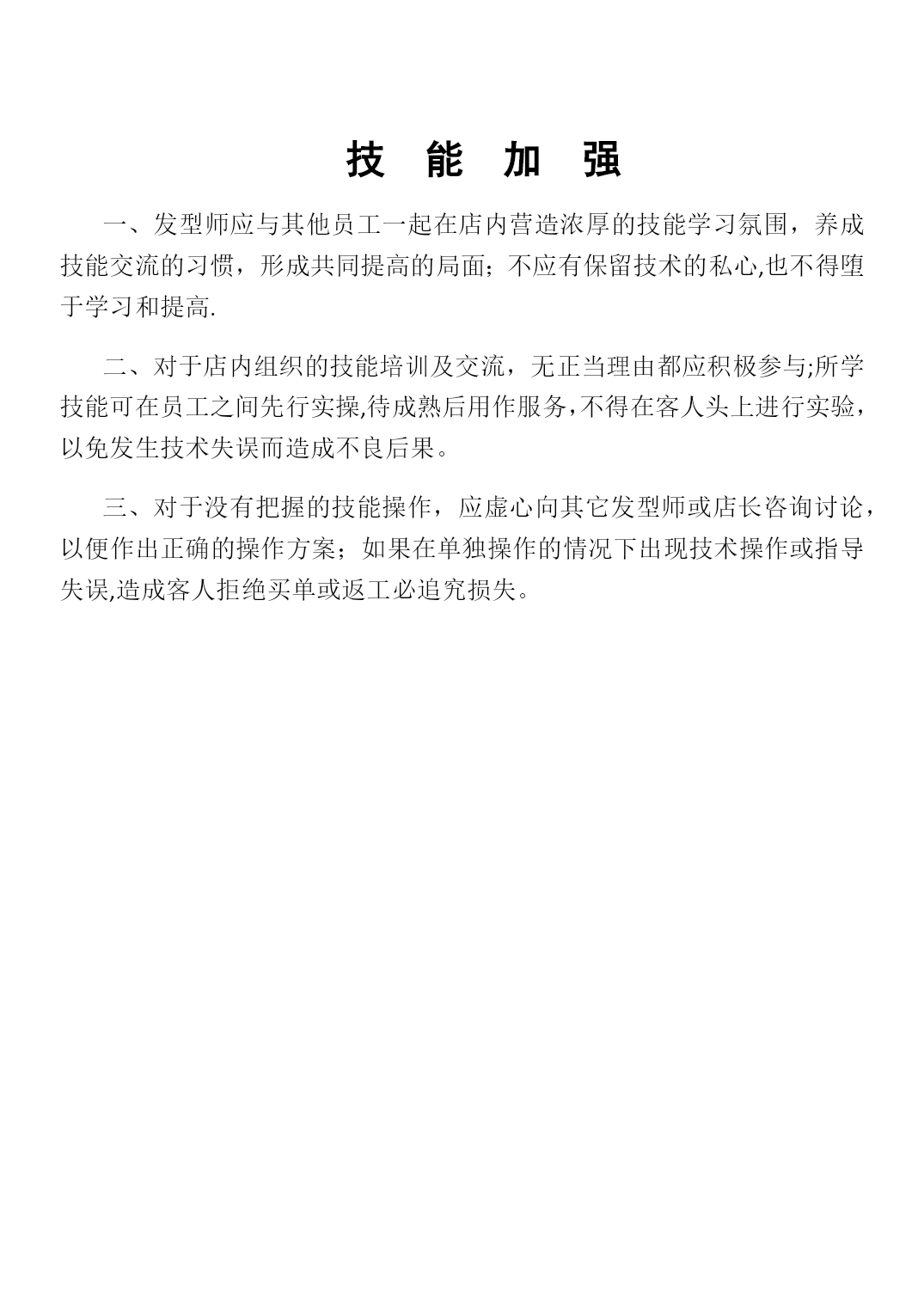 技 能 加 强

一、发型师应与其他员工一起在店内营造浓厚的技能学习氛围，养成技能交流的习惯，形成共同提高的局面；不应有保留技术的私心,也不得堕于学习和提高.

二、对于店内组织的技能培训及交流，无正当理由都应积极参与;所学技能可在员工之间先行实操,待成熟后用作服务,不得在客人头上进行实验，以免发生技术失误而造成不良后果。

三、对于没有把握的技能操作，应虚心向其它发型师或店长咨询讨论，以便作出正确的操作方案；如果在单独操作的情况下出现技术操作或指导失误,造成客人拒绝买单或返工必追究损失。